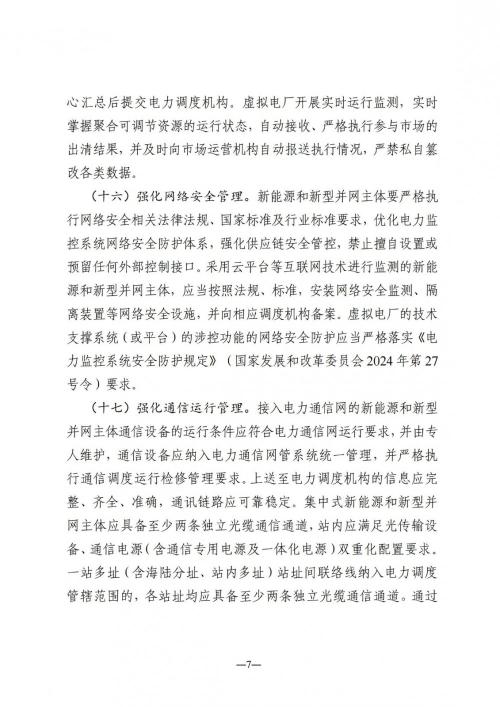 心汇总后提交电力调度机构。虚拟电厂开展实时运行监测，实时掌握聚合可调节资源的运行状态，自动接收、严格执行参与市场的出清结果，并及时向市场运营机构自动报送执行情况，严禁私自篡改各类数据。

（十六）强化网络安全管理。新能源和新型并网主体要严格执行网络安全相关法律法规、国家标准及行业标准要求，优化电力监控系统网络安全防护体系，强化供应链安全管控，禁止擅自设置或预留任何外部控制接口。采用云平台等互联网技术进行监测的新能源和新型并网主体，应当按照法规、标准，安装网络安全监测、隔离装置等网络安全设施，并向相应调度机构备案。虚拟电厂的技术支撑系统（或平台）的涉控功能的网络安全防护应当严格落实《电力监控系统安全防护规定》（国家发展和改革委员会2024年第27号令）要求。

（十七）强化通信运行管理。接入电力通信网的新能源和新型并网主体通信设备的运行条件应符合电力通信网运行要求，并由专人维护，通信设备应纳入电力通信网管系统统一管理，并严格执行通信调度运行检修管理要求。上送至电力调度机构的信息应完整、齐全、准确，通讯链路应可靠稳定。集中式新能源和新型并网主体应具备至少两条独立光缆通信通道，站内应满足光传输设备、通信电源（含通信专用电源及一体化电源）双重化配置要求。一站多址（含海陆分址、站内多址）站址间联络线纳入电力调度管辖范围的，各站址均应具备至少两条独立光缆通信通道。通过

—7—